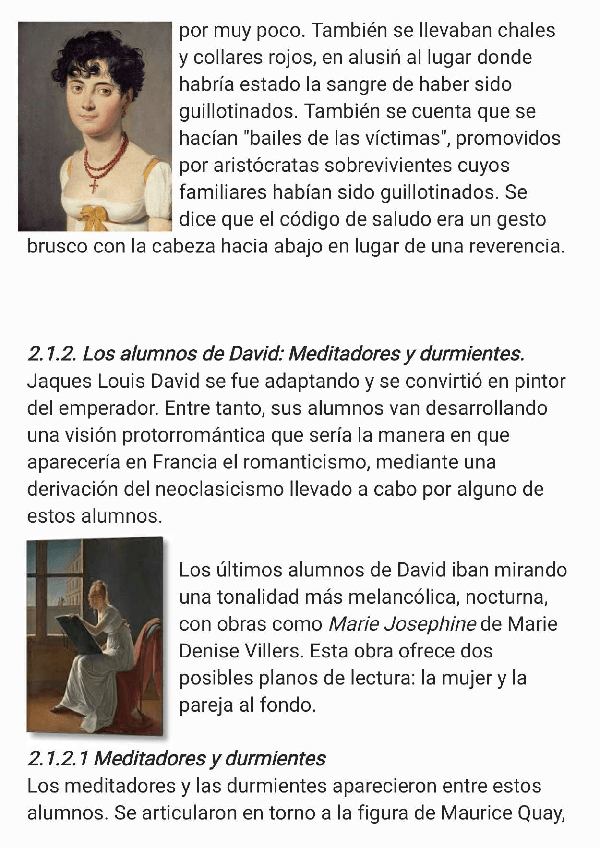 por muy poco. También se llevaban chales y collares rojos, en alusiń al lugar donde habría estado la sangre de haber sido guillotinados. También se cuenta que se hacían "bailes de las víctimas", promovidos por aristócratas sobrevivientes cuyos familiares habían sido guillotinados. Se dice que el código de saludo era un gesto brusco con la cabeza hacia abajo en lugar de una reverencia.

2.1.2. Los alumnos de David: Meditadores y durmientes.
Jaques Louis David se fue adaptando y se convirtió en pintor del emperador. Entre tanto, sus alumnos van desarrollando una visión protorromántica que sería la manera en que aparecería en Francia el romanticismo, mediante una derivación del neoclasicismo llevado a cabo por alguno de estos alumnos.

Los últimos alumnos de David iban mirando una tonalidad más melancólica, nocturna, con obras como Marie Josephine de Marie Denise Villers. Esta obra ofrece dos posibles planos de lectura: la mujer y la pareja al fondo.

2.1.2.1 Meditadores y durmientes
Los meditadores y las durmientes aparecieron entre estos alumnos. Se articularon en torno a la figura de Maurice Quay,